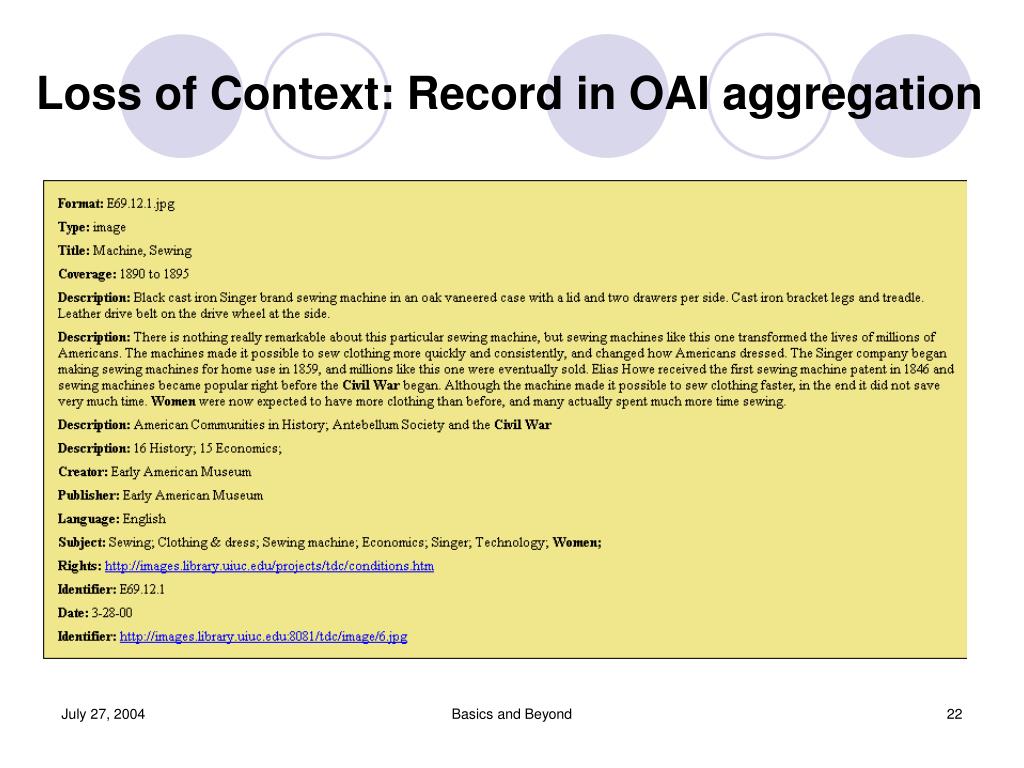 Loss of Context: Record in OAI aggregation

Format: E69.12.1.jpg

Type: image

Title: Machine, Sewing

Coverage: 1890 to 1895

Description: Black cast iron Singer brand sewing machine in an oak vaneered case with a lid and two drawers per side. Cast iron bracket legs and treadle. Leather drive belt on the drive wheel at the side.

Description: There is nothing really remarkable about this particular sewing machine, but sewing machines like this one transformed the lives of millions of Americans. The machines made it possible to sew clothing more quickly and consistently, and changed how Americans dressed. The Singer company began making sewing machines for home use in 1859, and millions like this one were eventually sold. Elias Howe received the first sewing machine patent in 1846 and sewing machines became popular right before the Civil War began. Although the machine made it possible to sew clothing faster, in the end it did not save very much time. Women were now expected to have more clothing than before, and many actually spent much more time sewing.

Description: American Communities in History; Antebellum Society and the Civil War

Description: 16 History; 15 Economics;

Creator: Early American Museum

Publisher: Early American Museum

Language: English

Subject: Sewing; Clothing & dress; Sewing machine; Economics; Singer; Technology; Women;

Rights: http://images.library.uiuc.edu/projects/tdc/conditions.htm

Identifier: E69.12.1

Date: 3-28-00

Identifier: http://images.library.uiuc.edu:8081/tdc/image/6.jpg

July 27, 2004

Basics and Beyond

22